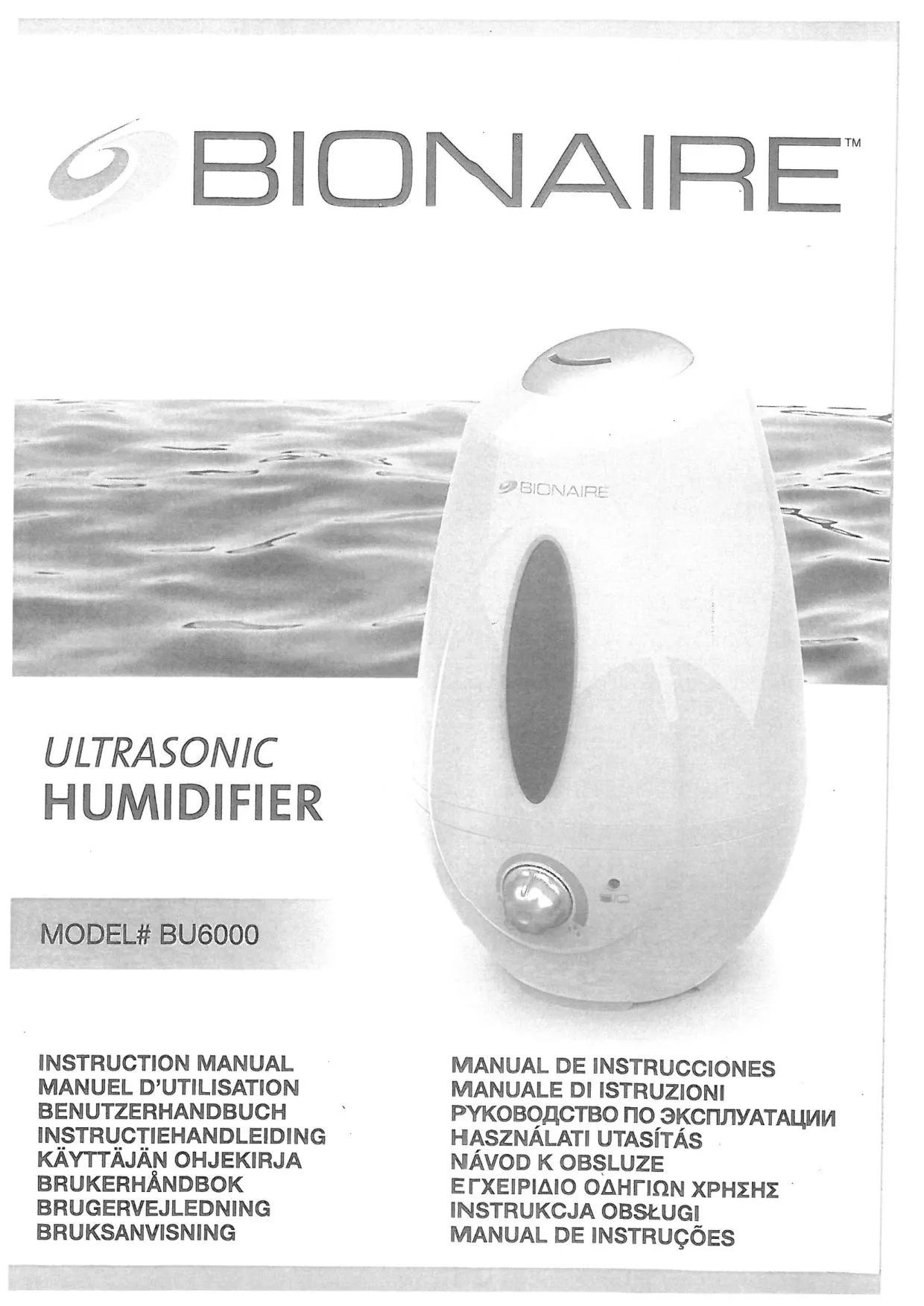 BIONAIRE™

BIONAIRE

ULTRASONIC
HUMIDIFIER

MODEL# BU6000

INSTRUCTION MANUAL
MANUEL D'UTILISATION
BENUTZERHANDBUCH
INSTRUCTIEHANDLEIDING
KÄYTTÄJÄN OHJEKIRJA
BRUKERHÅNDBOK
BRUGERVEJLEDNING
BRUKSANVISNING

MANUAL DE INSTRUCCIONES
MANUALE DI ISTRUZIONI
РУКОВОДСТВО ПО ЭКСПЛУАТАЦИИ
HASZNÁLATI UTASÍTÁS
NÁVOD K OBSLUZE
ΕΓΧΕΙΡΙΔΙΟ ΟΔΗΓΙΩΝ ΧΡΗΣΗΣ
INSTRUKCJA OBSŁUGI
MANUAL DE INSTRUÇÕES